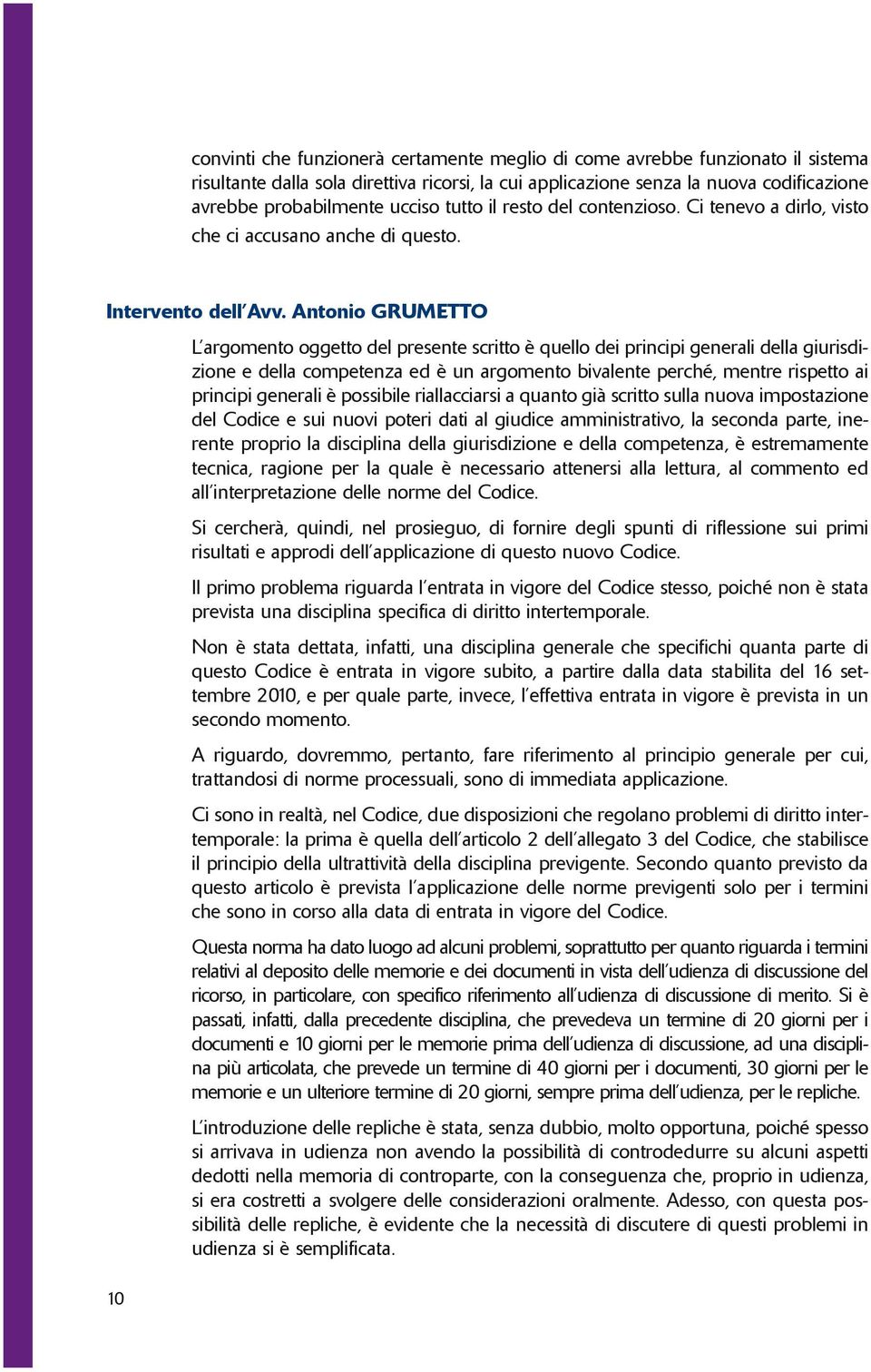 convinti che funzionerà certamente meglio di come avrebbe funzionato il sistema risultante dalla sola direttiva ricorsi, la cui applicazione senza la nuova codificazione avrebbe probabilmente ucciso tutto il resto del contenzioso. Ci tenevo a dirlo, visto che ci accusano anche di questo.

Intervento dell'Avv. Antonio GRUMETTO

L'argomento oggetto del presente scritto è quello dei principi generali della giurisdizione e della competenza ed è un argomento bivalente perché, mentre rispetto ai principi generali è possibile riallacciarsi a quanto già scritto sulla nuova impostazione del Codice e sui nuovi poteri dati al giudice amministrativo, la seconda parte, inerente proprio la disciplina della giurisdizione e della competenza, è estremamente tecnica, ragione per la quale è necessario attenersi alla lettura, al commento ed all'interpretazione delle norme del Codice.

Si cercherà, quindi, nel prosieguo, di fornire degli spunti di riflessione sui primi risultati e approdi dell'applicazione di questo nuovo Codice.

Il primo problema riguarda l'entrata in vigore del Codice stesso, poiché non è stata prevista una disciplina specifica di diritto intertemporale.

Non è stata dettata, infatti, una disciplina generale che specifichi quanta parte di questo Codice è entrata in vigore subito, a partire dalla data stabilita del 16 settembre 2010, e per quale parte, invece, l'effettiva entrata in vigore è prevista in un secondo momento.

A riguardo, dovremmo, pertanto, fare riferimento al principio generale per cui, trattandosi di norme processuali, sono di immediata applicazione.

Ci sono in realtà, nel Codice, due disposizioni che regolano problemi di diritto intertemporale: la prima è quella dell'articolo 2 dell'allegato 3 del Codice, che stabilisce il principio della ultrattività della disciplina previgente. Secondo quanto previsto da questo articolo è prevista l'applicazione delle norme previgenti solo per i termini che sono in corso alla data di entrata in vigore del Codice.

Questa norma ha dato luogo ad alcuni problemi, soprattutto per quanto riguarda i termini relativi al deposito delle memorie e dei documenti in vista dell'udienza di discussione del ricorso, in particolare, con specifico riferimento all'udienza di discussione di merito. Si è passati, infatti, dalla precedente disciplina, che prevedeva un termine di 20 giorni per i documenti e 10 giorni per le memorie prima dell'udienza di discussione, ad una disciplina più articolata, che prevede un termine di 40 giorni per i documenti, 30 giorni per le memorie e un ulteriore termine di 20 giorni, sempre prima dell'udienza, per le repliche.

L'introduzione delle repliche è stata, senza dubbio, molto opportuna, poiché spesso si arrivava in udienza non avendo la possibilità di controdedurre su alcuni aspetti dedotti nella memoria di controparte, con la conseguenza che, proprio in udienza, si era costretti a svolgere delle considerazioni oralmente. Adesso, con questa possibilità delle repliche, è evidente che la necessità di discutere di questi problemi in udienza si è semplificata.

10